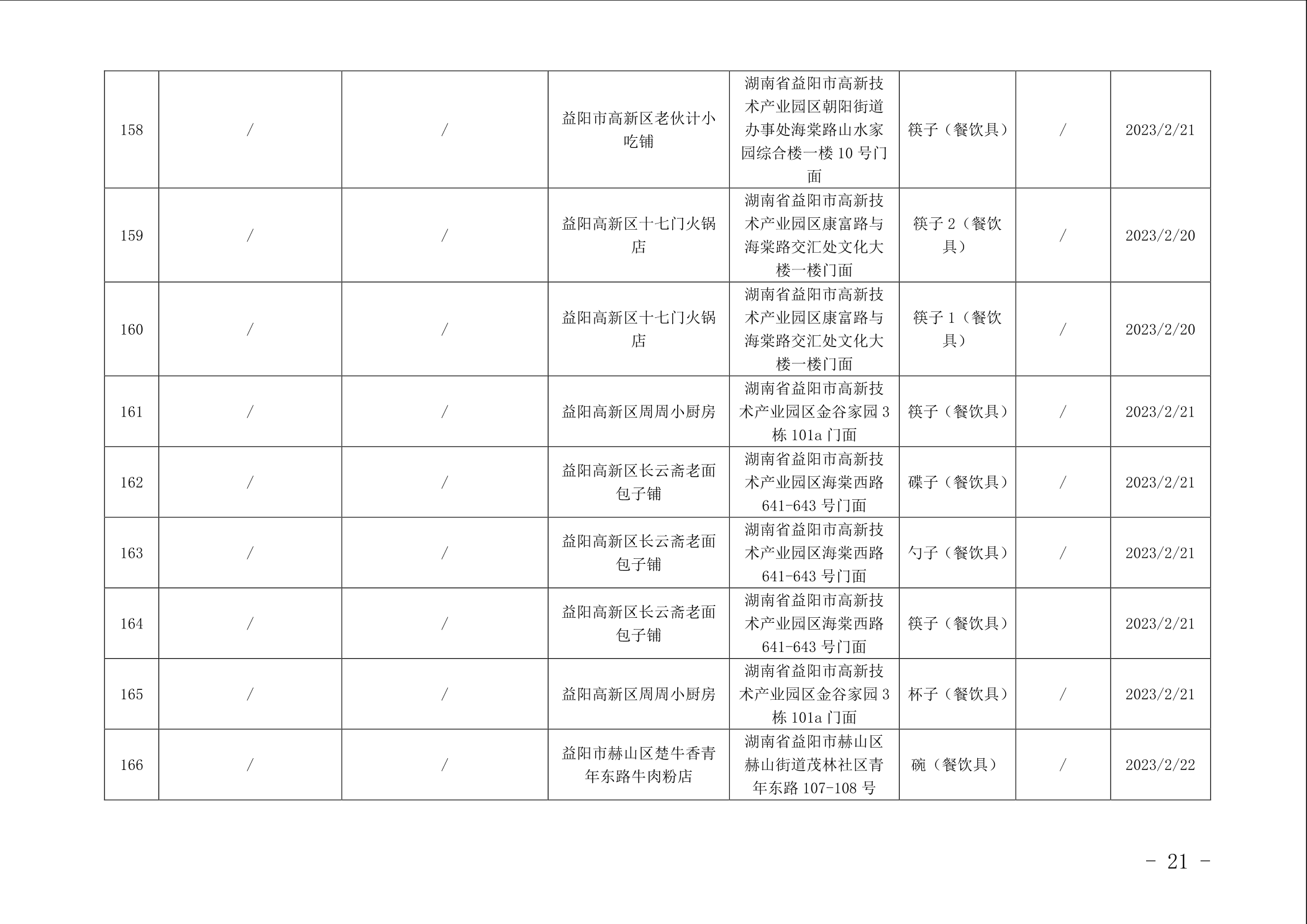 | 158 | / | / | 益阳市高新区老伙计小吃铺 | 湖南省益阳市高新技术产业园区朝阳街道办事处海棠路山水家园综合楼一楼10号门面 | 筷子（餐饮具） | / | 2023/2/21 |
|---|---|---|---|---|---|---|---|
| 159 | / | / | 益阳高新区十七门火锅店 | 湖南省益阳市高新技术产业园区康富路与海棠路交汇处文化大楼一楼门面 | 筷子2（餐饮具） | / | 2023/2/20 |
| 160 | / | / | 益阳高新区十七门火锅店 | 湖南省益阳市高新技术产业园区康富路与海棠路交汇处文化大楼一楼门面 | 筷子1（餐饮具） | / | 2023/2/20 |
| 161 | / | / | 益阳高新区周周小厨房 | 湖南省益阳市高新技术产业园区金谷家园3栋101a门面 | 筷子（餐饮具） | / | 2023/2/21 |
| 162 | / | / | 益阳高新区长云斋老面包子铺 | 湖南省益阳市高新技术产业园区海棠西路641-643号门面 | 碟子（餐饮具） | / | 2023/2/21 |
| 163 | / | / | 益阳高新区长云斋老面包子铺 | 湖南省益阳市高新技术产业园区海棠西路641-643号门面 | 勺子（餐饮具） | / | 2023/2/21 |
| 164 | / | / | 益阳高新区长云斋老面包子铺 | 湖南省益阳市高新技术产业园区海棠西路641-643号门面 | 筷子（餐饮具） |  | 2023/2/21 |
| 165 | / | / | 益阳高新区周周小厨房 | 湖南省益阳市高新技术产业园区金谷家园3栋101a门面 | 杯子（餐饮具） | / | 2023/2/21 |
| 166 | / | / | 益阳市赫山区楚牛香青年东路牛肉粉店 | 湖南省益阳市赫山区赫山街道茂林社区青年东路107-108号 | 碗（餐饮具） | / | 2023/2/22 |

- 21 -